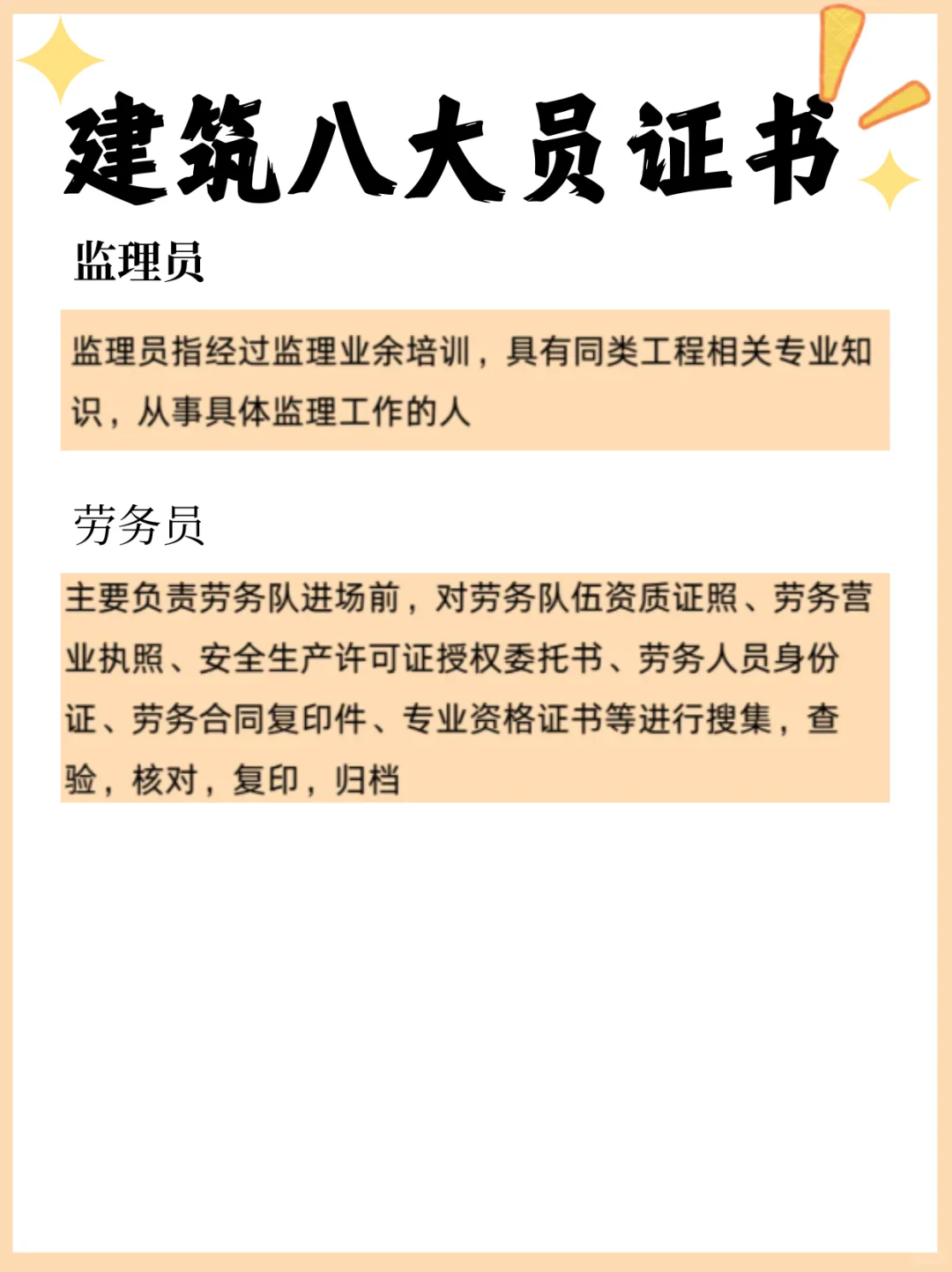 建筑八大员证书

监理员

监理员指经过监理业余培训，具有同类工程相关专业知识，从事具体监理工作的人

劳务员

主要负责劳务队进场前，对劳务队伍资质证照、劳务营业执照、安全生产许可证授权委托书、劳务人员身份证、劳务合同复印件、专业资格证书等进行搜集，查验，核对，复印，归档